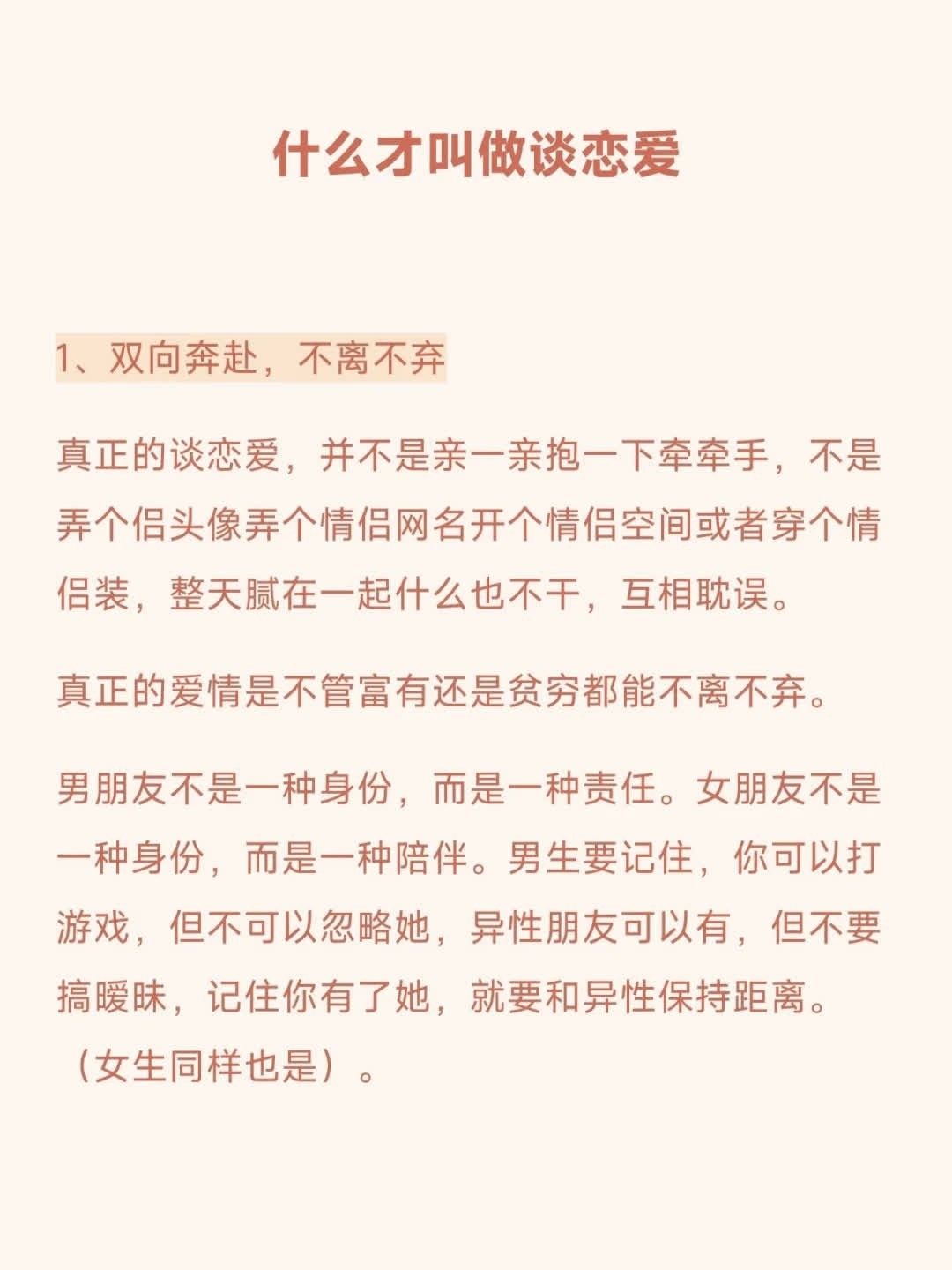 什么才叫做谈恋爱

1、双向奔赴，不离不弃

真正的谈恋爱，并不是亲一亲抱一下牵牵手，不是弄个侣头像弄个情侣网名开个情侣空间或者穿个情侣装，整天腻在一起什么也不干，互相耽误。

真正的爱情是不管富有还是贫穷都能不离不弃。

男朋友不是一种身份，而是一种责任。女朋友不是一种身份，而是一种陪伴。男生要记住，你可以打游戏，但不可以忽略她，异性朋友可以有，但不要搞暧昧，记住你有了她，就要和异性保持距离。（女生同样也是）。